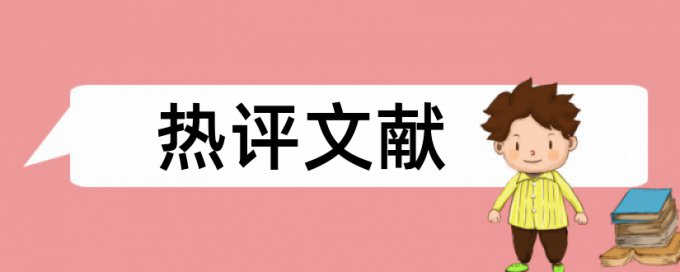 热评文献